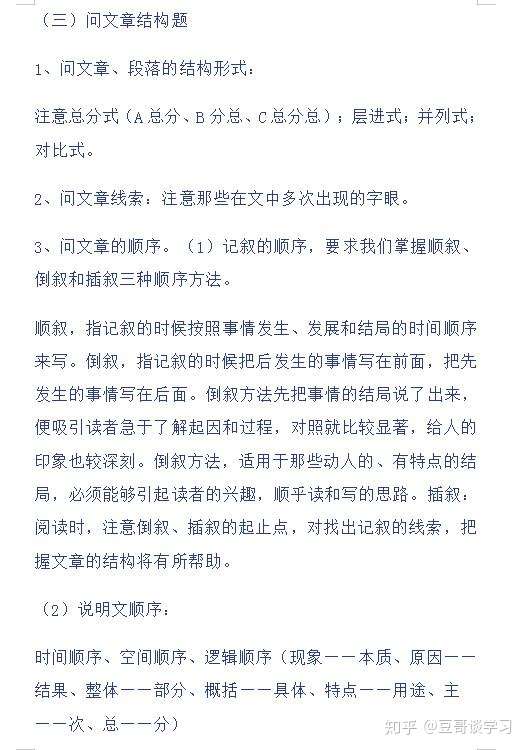 （三）问文章结构题

1、问文章、段落的结构形式：

注意总分式（A 总分、B 分总、C 总分总）；层进式；并列式；对比式。

2、问文章线索：注意那些在文中多次出现的字眼。

3、问文章的顺序。（1）记叙的顺序，要求我们掌握顺叙、倒叙和插叙三种顺序方法。

顺叙，指记叙的时候按照事情发生、发展和结局的时间顺序来写。倒叙，指记叙的时候把后发生的事情写在前面，把先发生的事情写在后面。倒叙方法先把事情的结局说了出来，便吸引读者急于了解起因和过程，对照就比较显著，给人的印象也较深刻。倒叙方法，适用于那些动人的、有特点的结局，必须能够引起读者的兴趣，顺乎读和写的思路。插叙：阅读时，注意倒叙、插叙的起止点，对找出记叙的线索，把握文章的结构将有所帮助。

（2）说明文顺序：

时间顺序、空间顺序、逻辑顺序（现象——本质、原因——结果、整体——部分、概括——具体、特点——用途、主——次、总——分）

知乎 @豆哥谈学习